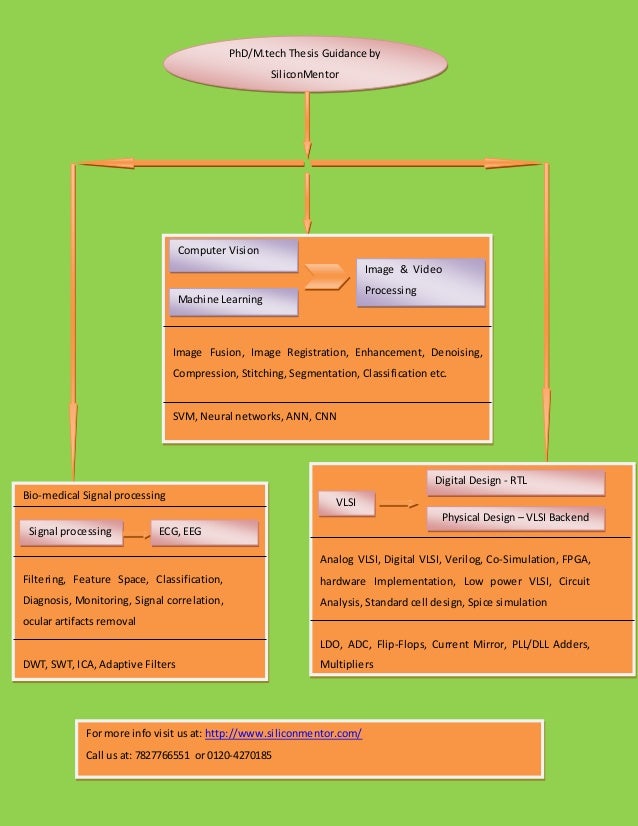 PhD/M.tech Thesis Guidance by SiliconMentor

Computer Vision

Machine Learning

Image & Video Processing

Image Fusion, Image Registration, Enhancement, Denoising, Compression, Stitching, Segmentation, Classification etc.

SVM, Neural networks, ANN, CNN

Bio-medical Signal processing

Signal processing

ECG, EEG

Filtering, Feature Space, Classification, Diagnosis, Monitoring, Signal correlation, ocular artifacts removal

DWT, SWT, ICA, Adaptive Filters

VLSI

Digital Design - RTL

Physical Design – VLSI Backend

Analog VLSI, Digital VLSI, Verilog, Co-Simulation, FPGA, hardware Implementation, Low power VLSI, Circuit Analysis, Standard cell design, Spice simulation

LDO, ADC, Flip-Flops, Current Mirror, PLL/DLL Adders, Multipliers

For more info visit us at: http://www.siliconmentor.com/

Call us at: 7827766551 or 0120-4270185